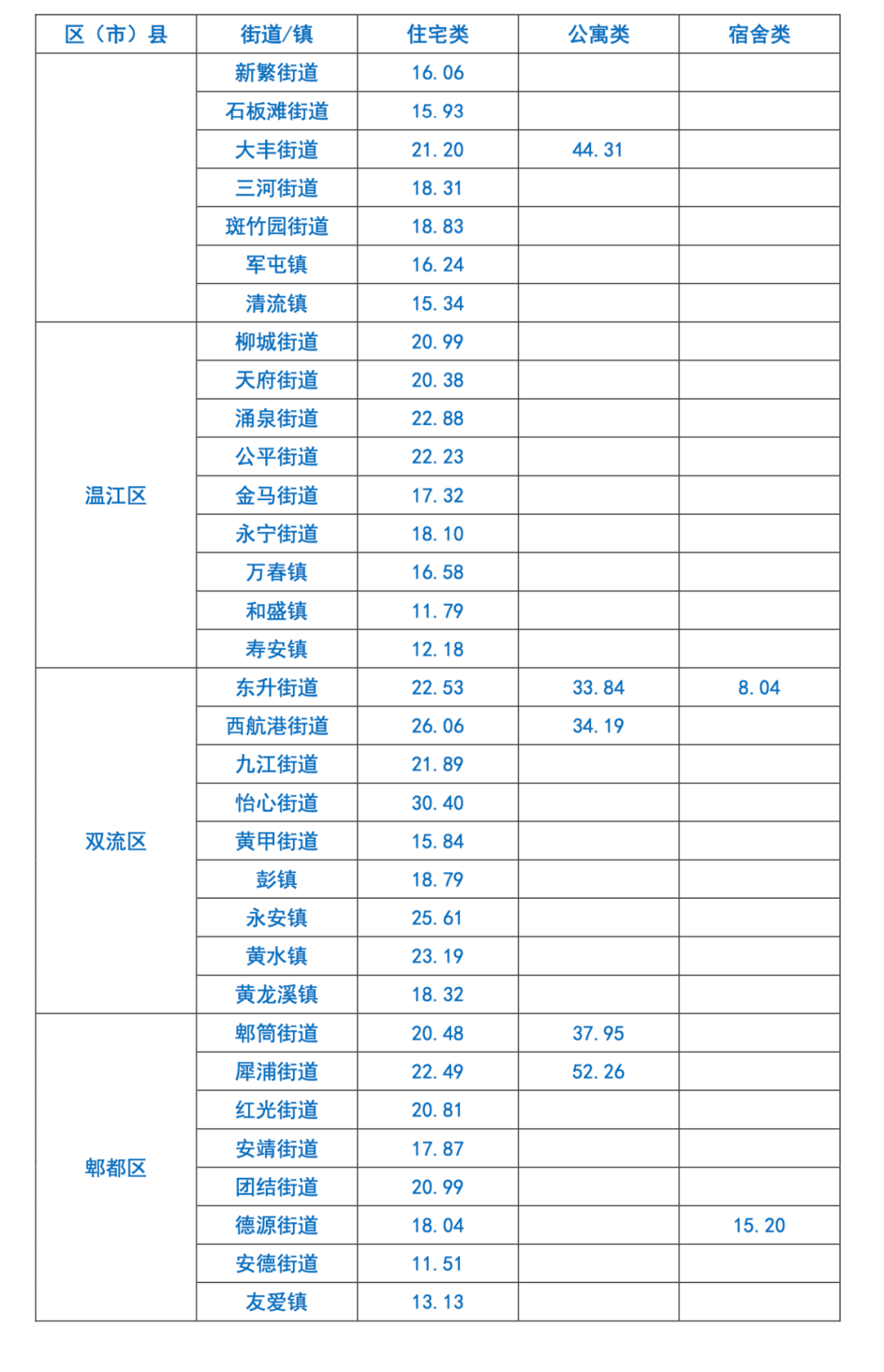 | 区（市）县 | 街道/镇 | 住宅类 | 公寓类 | 宿舍类 |
|---|---|---|---|---|
| | 新繁街道 | 16.06 | | |
| | 石板滩街道 | 15.93 | | |
| | 大丰街道 | 21.20 | 44.31 | |
| | 三河街道 | 18.31 | | |
| | 斑竹园街道 | 18.83 | | |
| | 军屯镇 | 16.24 | | |
| | 清流镇 | 15.34 | | |
| 温江区 | 柳城街道 | 20.99 | | |
| | 天府街道 | 20.38 | | |
| | 涌泉街道 | 22.88 | | |
| | 公平街道 | 22.23 | | |
| | 金马街道 | 17.32 | | |
| | 永宁街道 | 18.10 | | |
| | 万春镇 | 16.58 | | |
| | 和盛镇 | 11.79 | | |
| | 寿安镇 | 12.18 | | |
| 双流区 | 东升街道 | 22.53 | 33.84 | 8.04 |
| | 西航港街道 | 26.06 | 34.19 | |
| | 九江街道 | 21.89 | | |
| | 怡心街道 | 30.40 | | |
| | 黄甲街道 | 15.84 | | |
| | 彭镇 | 18.79 | | |
| | 永安镇 | 25.61 | | |
| | 黄水镇 | 23.19 | | |
| | 黄龙溪镇 | 18.32 | | |
| 郫都区 | 郫筒街道 | 20.48 | 37.95 | |
| | 犀浦街道 | 22.49 | 52.26 | |
| | 红光街道 | 20.81 | | |
| | 安靖街道 | 17.87 | | |
| | 团结街道 | 20.99 | | |
| | 德源街道 | 18.04 | | 15.20 |
| | 安德街道 | 11.51 | | |
| | 友爱镇 | 13.13 | | |